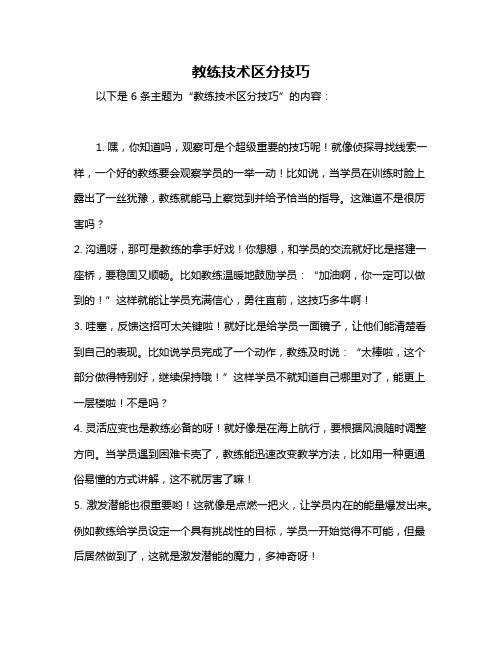 教练技术区分技巧

以下是 6 条主题为“教练技术区分技巧”的内容：

1. 嘿，你知道吗，观察可是个超级重要的技巧呢！就像侦探寻找线索一样，一个好的教练要会观察学员的一举一动！比如说，当学员在训练时脸上露出了一丝犹豫，教练就能马上察觉到并给予恰当的指导。这难道不是很厉害吗？

2. 沟通呀，那可是教练的拿手好戏！你想想，和学员的交流就好比是搭建一座桥，要稳固又顺畅。比如教练温暖地鼓励学员：“加油啊，你一定可以做到的！”这样就能让学员充满信心，勇往直前，这技巧多牛啊！

3. 哇塞，反馈这招可太关键啦！就好比是给学员一面镜子，让他们能清楚看到自己的表现。比如说学员完成了一个动作，教练及时说：“太棒啦，这个部分做得特别好，继续保持哦！”这样学员不就知道自己哪里对了，能更上一层楼啦！不是吗？

4. 灵活应变也是教练必备的呀！就好像是在海上航行，要根据风浪随时调整方向。当学员遇到困难卡壳了，教练能迅速改变教学方法，比如用一种更通俗易懂的方式讲解，这不就厉害了嘛！

5. 激发潜能也很重要哟！这就像是点燃一把火，让学员内在的能量爆发出来。例如教练给学员设定一个具有挑战性的目标，学员一开始觉得不可能，但最后居然做到了，这就是激发潜能的魔力，多神奇呀！